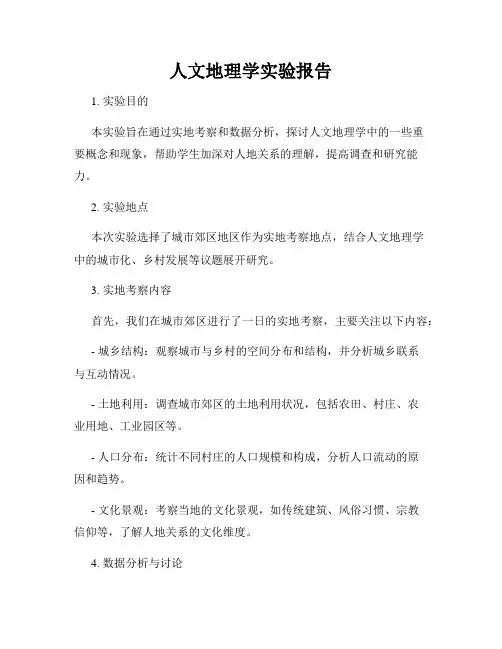 人文地理学实验报告

1. 实验目的

本实验旨在通过实地考察和数据分析，探讨人文地理学中的一些重要概念和现象，帮助学生加深对人地关系的理解，提高调查和研究能力。

2. 实验地点

本次实验选择了城市郊区地区作为实地考察地点，结合人文地理学中的城市化、乡村发展等议题展开研究。

3. 实地考察内容

首先，我们在城市郊区进行了一日的实地考察，主要关注以下内容：

- 城乡结构：观察城市与乡村的空间分布和结构，并分析城乡联系与互动情况。

- 土地利用：调查城市郊区的土地利用状况，包括农田、村庄、农业用地、工业园区等。

- 人口分布：统计不同村庄的人口规模和构成，分析人口流动的原因和趋势。

- 文化景观：考察当地的文化景观，如传统建筑、风俗习惯、宗教信仰等，了解人地关系的文化维度。

4. 数据分析与讨论